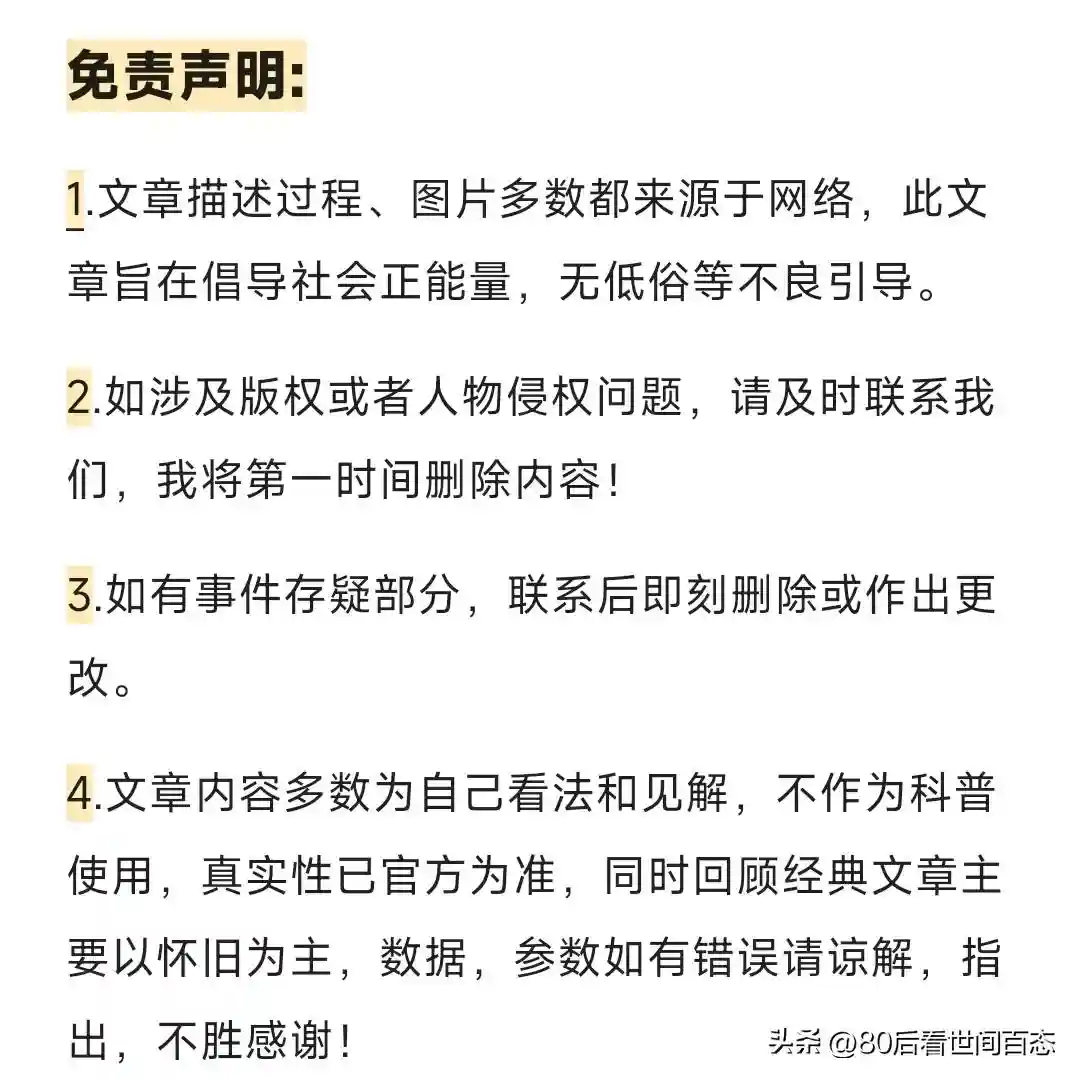 免责声明:

1.文章描述过程、图片多数都来源于网络，此文章旨在倡导社会正能量，无低俗等不良引导。

2.如涉及版权或者人物侵权问题，请及时联系我们，我将第一时间删除内容!

3.如有事件存疑部分，联系后即刻删除或作出更改。

4.文章内容多数为自己看法和见解，不作为科普使用，真实性已官方为准，同时回顾经典文章主要以怀旧为主，数据，参数如有错误请谅解，指出，不胜感谢!

头条@80后看世间百态